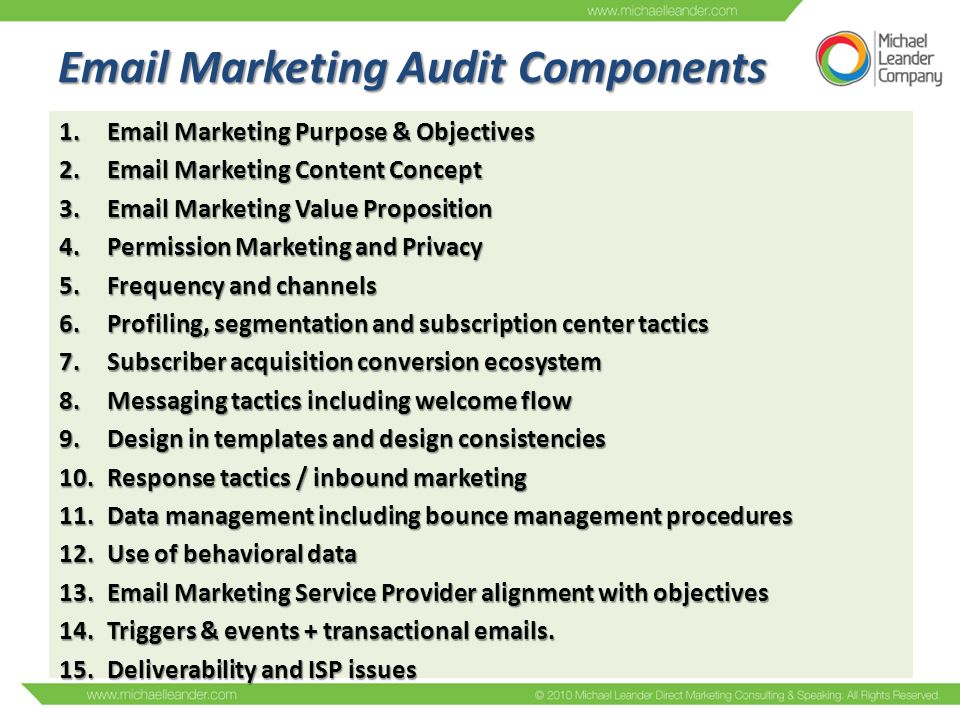 www.michaelleander.com

Email Marketing Audit Components

Michael Leander Company

1. Email Marketing Purpose & Objectives
2. Email Marketing Content Concept
3. Email Marketing Value Proposition
4. Permission Marketing and Privacy
5. Frequency and channels
6. Profiling, segmentation and subscription center tactics
7. Subscriber acquisition conversion ecosystem
8. Messaging tactics including welcome flow
9. Design in templates and design consistencies
10. Response tactics / inbound marketing
11. Data management including bounce management procedures
12. Use of behavioral data
13. Email Marketing Service Provider alignment with objectives
14. Triggers & events + transactional emails.
15. Deliverability and ISP issues

www.michaelleander.com

© 2010 Michael Leander Direct Marketing Consulting & Speaking. All Rights Reserved.